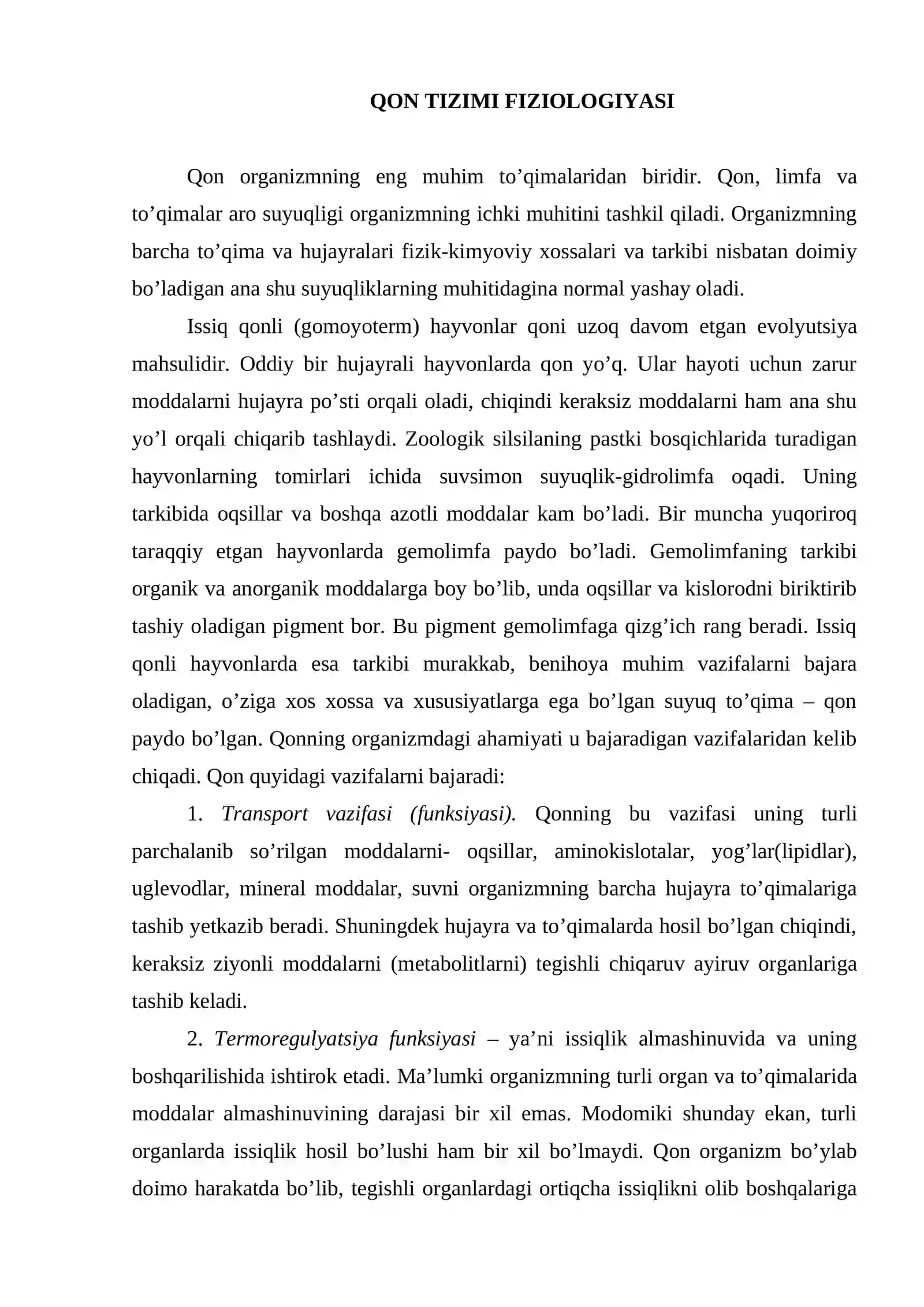 QON TIZIMI FIZIOLOGIYASI

Qon organizmning eng muhim to'qimalaridan biridir. Qon, limfa va to'qimalar aro suyuqligi organizmning ichki muhitini tashkil qiladi. Organizmning barcha to'qima va hujayralari fizik-kimyoviy xossalari va tarkibi nisbatan doimiy bo'ladigan ana shu suyuqliklarning muhitidagina normal yashay oladi.

Issiq qonli (gomoyoterm) hayvonlar qoni uzoq davom etgan evolyutsiya mahsulidir. Oddiy bir hujayrali hayvonlarda qon yo'q. Ular hayoti uchun zarur moddalarni hujayra po'sti orqali oladi, chiqindi keraksiz moddalarni ham ana shu yo'l orqali chiqarib tashlaydi. Zoologik silsilaning pastki bosqichlarida turadigan hayvonlarning tomirlari ichida suvsimon suyuqlik-gidrolimfa oqadi. Uning tarkibida oqsillar va boshqa azotli moddalar kam bo'ladi. Bir muncha yuqoriroq taraqqiy etgan hayvonlarda gemolimfa paydo bo'ladi. Gemolimfaning tarkibi organik va anorganik moddalarga boy bo'lib, unda oqsillar va kislorodni biriktirib tashiy oladigan pigment bor. Bu pigment gemolimfaga qizg'ich rang beradi. Issiq qonli hayvonlarda esa tarkibi murakkab, benihoya muhim vazifalarni bajara oladigan, o'ziga xos xossa va xususiyatlarga ega bo'lgan suyuq to'qima – qon paydo bo'lgan. Qonning organizmdagi ahamiyati u bajaradigan vazifalaridan kelib chiqadi. Qon quyidagi vazifalarni bajaradi:

1. Transport vazifasi (funksiyasi). Qonning bu vazifasi uning turli parchalanib so'rilgan moddalarni- oqsillar, aminokislotalar, yog'lar(lipidlar), uglevodlar, mineral moddalar, suvni organizmning barcha hujayra to'qimalariga tashib yetkazib beradi. Shuningdek hujayra va to'qimalarda hosil bo'lgan chiqindi, keraksiz ziyonli moddalarni (metabolitlarni) tegishli chiqaruv ayiruv organlariga tashib keladi.

2. Termoregulyatsiya funksiyasi – ya'ni issiqlik almashinuvida va uning boshqarilishida ishtirok etadi. Ma'lumki organizmning turli organ va to'qimalarida moddalar almashinuvining darajasi bir xil emas. Modomiki shunday ekan, turli organlarda issiqlik hosil bo'lushi ham bir xil bo'lmaydi. Qon organizm bo'ylab doimo harakatda bo'lib, tegishli organlardagi ortiqcha issiqlikni olib boshqalariga